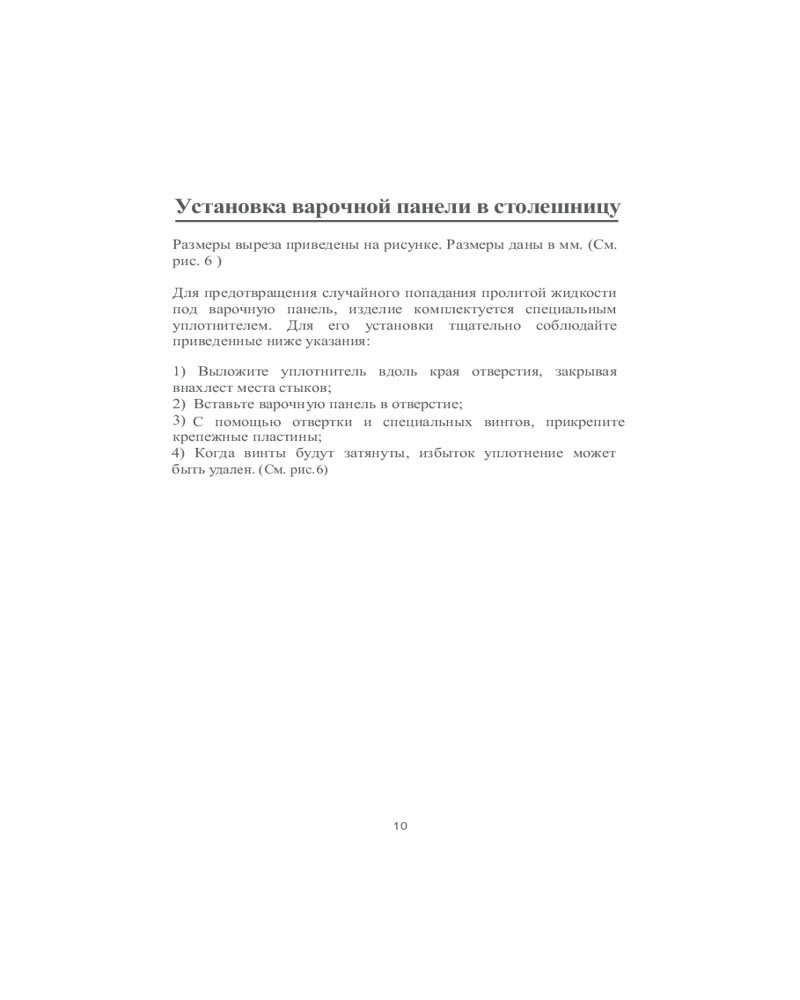 Установка варочной панели в столешницу

Размеры выреза приведены на рисунке. Размеры даны в мм. (См. рис. 6 )

Для предотвращения случайного попадания пролитой жидкости под варочную панель, изделие комплектуется специальным уплотнителем. Для его установки тщательно соблюдайте приведенные ниже указания:

1) Выложите уплотнитель вдоль края отверстия, закрывая внахлест места стыков;
2) Вставьте варочную панель в отверстие;
3) С помощью отвертки и специальных винтов, прикрепите крепежные пластины;
4) Когда винты будут затянуты, избыток уплотнение может быть удален. (См. рис.6)

10